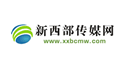 新西部传媒网
www.xxbcmw.com